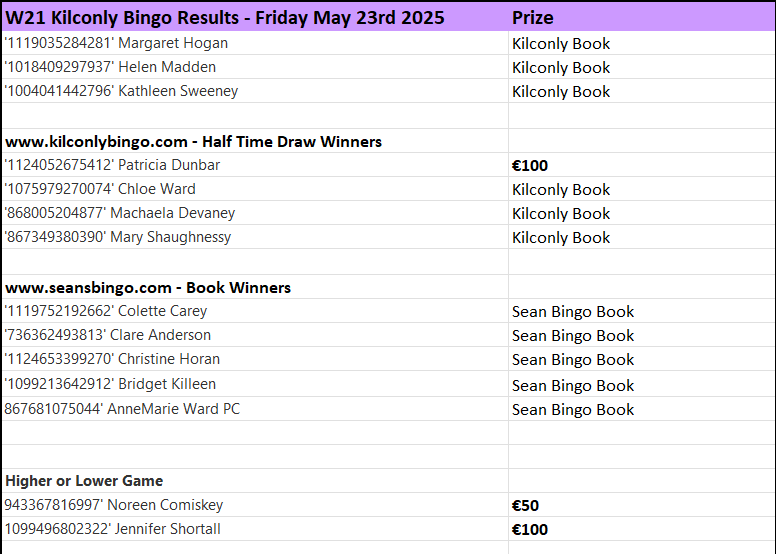 | W21 Kilconly Bingo Results - Friday May 23rd 2025 | Prize |
|---|---|
| '1119035284281' Margaret Hogan | Kilconly Book |
| '1018409297937' Helen Madden | Kilconly Book |
| '1004041442796' Kathleen Sweeney | Kilconly Book |
| | |
| www.kilconlybingo.com - Half Time Draw Winners | |
| '1124052675412' Patricia Dunbar | €100 |
| '1075979270074' Chloe Ward | Kilconly Book |
| '868005204877' Machaela Devaney | Kilconly Book |
| '867349380390' Mary Shaughnessy | Kilconly Book |
| | |
| www.seansbingo.com - Book Winners | |
| '1119752192662' Colette Carey | Sean Bingo Book |
| '736362493813' Clare Anderson | Sean Bingo Book |
| '1124653399270' Christine Horan | Sean Bingo Book |
| '1099213642912' Bridget Killeen | Sean Bingo Book |
| 867681075044' AnneMarie Ward PC | Sean Bingo Book |
| | |
| | |
| Higher or Lower Game | |
| 943367816997' Noreen Comiskey | €50 |
| 1099496802322' Jennifer Shortall | €100 |